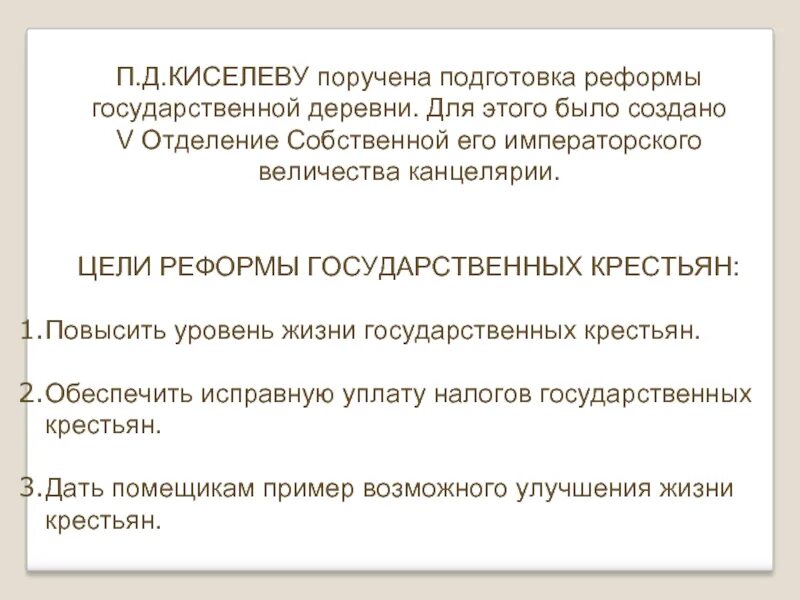 П.Д.КИСЕЛЕВУ поручена подготовка реформы государственной деревни. Для этого было создано V Отделение Собственной его императорского величества канцелярии.

ЦЕЛИ РЕФОРМЫ ГОСУДАРСТВЕННЫХ КРЕСТЬЯН:

1.Повысить уровень жизни государственных крестьян.

2.Обеспечить исправную уплату налогов государственных крестьян.

3.Дать помещикам пример возможного улучшения жизни крестьян.